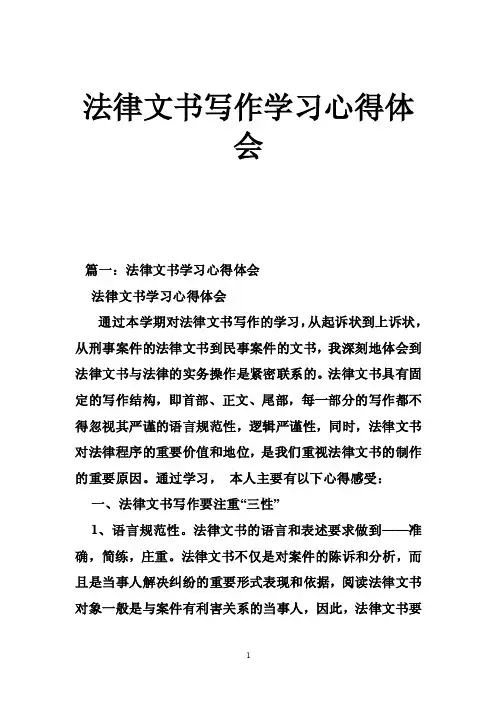 法律文书写作学习心得体会

篇一：法律文书学习心得体会

法律文书学习心得体会

通过本学期对法律文书写作的学习，从起诉状到上诉状，从刑事案件的法律文书到民事案件的文书，我深刻地体会到法律文书与法律的实务操作是紧密联系的。法律文书具有固定的写作结构，即首部、正文、尾部，每一部分的写作都不得忽视其严谨的语言规范性，逻辑严谨性，同时，法律文书对法律程序的重要价值和地位，是我们重视法律文书的制作的重要原因。通过学习， 本人主要有以下心得感受：

一、法律文书写作要注重“三性”

1、语言规范性。法律文书的语言和表述要求做到——准确，简练，庄重。法律文书不仅是对案件的陈诉和分析，而且是当事人解决纠纷的重要形式表现和依据，阅读法律文书对象一般是与案件有利害关系的当事人，因此，法律文书要

1